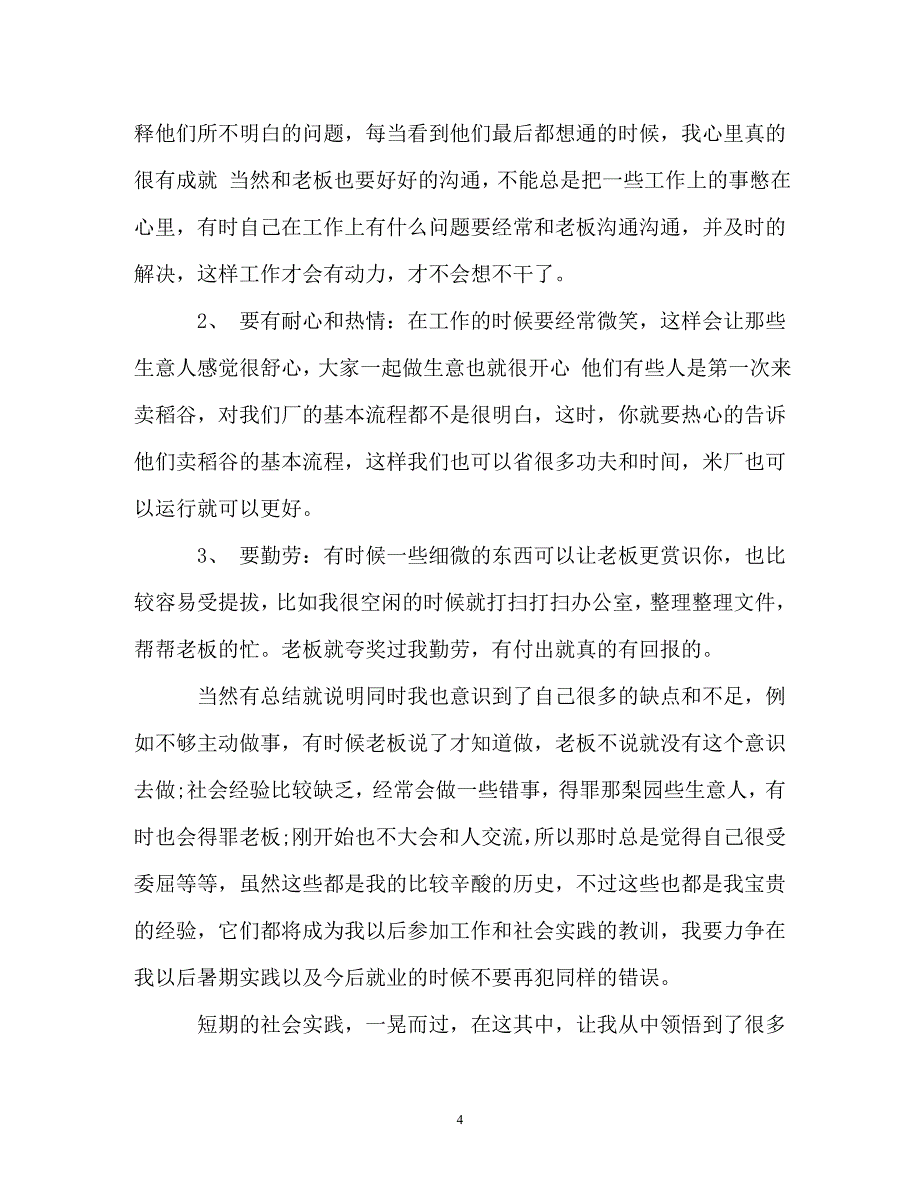 释他们所不明白的问题，每当看到他们最后都想通的时候，我心里真的很有成就 当然和老板也要好好的沟通，不能总是把一些工作上的事憋在心里，有时自己在工作上有什么问题要经常和老板沟通沟通，并及时的解决，这样工作才会有动力，才不会想不干了。

2、 要有耐心和热情：在工作的时候要经常微笑，这样会让那些生意人感觉很舒心，大家一起做生意也就很开心 他们有些人是第一次来卖稻谷，对我们厂的基本流程都不是很明白，这时，你就要热心的告诉他们卖稻谷的基本流程，这样我们也可以省很多功夫和时间，米厂也可以运行就可以更好。

3、 要勤劳：有时候一些细微的东西可以让老板更赏识你，也比较容易受提拔，比如我很空闲的时候就打扫打扫办公室，整理整理文件，帮帮老板的忙。老板就夸奖过我勤劳，有付出就真的有回报的。

当然有总结就说明同时我也意识到了自己很多的缺点和不足，例如不够主动做事，有时候老板说了才知道做，老板不说就没有这个意识去做;社会经验比较缺乏，经常会做一些错事，得罪那梨园些生意人，有时也会得罪老板;刚开始也不大会和人交流，所以那时总是觉得自己很受委屈等等，虽然这些都是我的比较辛酸的历史，不过这些也都是我宝贵的经验，它们都将成为我以后参加工作和社会实践的教训，我要力争在我以后暑期实践以及今后就业的时候不要再犯同样的错误。

短期的社会实践，一晃而过，在这其中，让我从中领悟到了很多

4